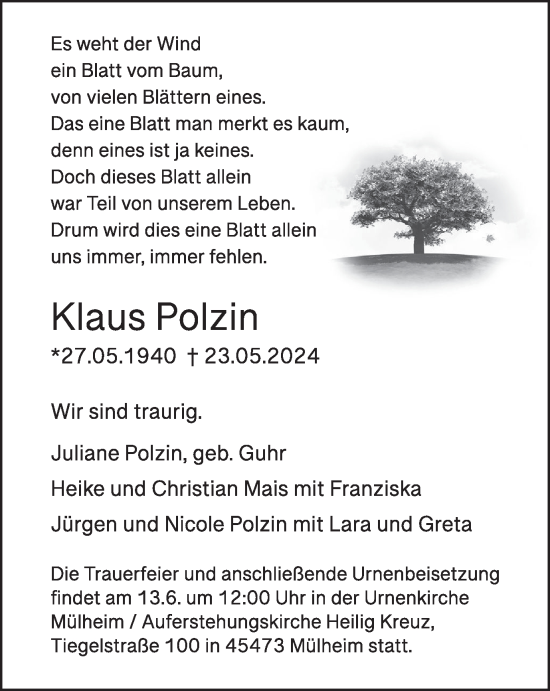 Es weht der Wind
ein Blatt vom Baum,
von vielen Blättern eines.
Das eine Blatt man merkt es kaum,
denn eines ist ja keines.
Doch dieses Blatt allein
war Teil von unserem Leben.
Drum wird dies eine Blatt allein
uns immer, immer fehlen.

Klaus Polzin

*27.05.1940 † 23.05.2024

Wir sind traurig.

Juliane Polzin, geb. Guhr

Heike und Christian Mais mit Franziska

Jürgen und Nicole Polzin mit Lara und Greta

Die Trauerfeier und anschließende Urnenbeisetzung findet am 13.6. um 12:00 Uhr in der Urnenkirche Mülheim / Auferstehungskirche Heilig Kreuz, Tiegelstraße 100 in 45473 Mülheim statt.